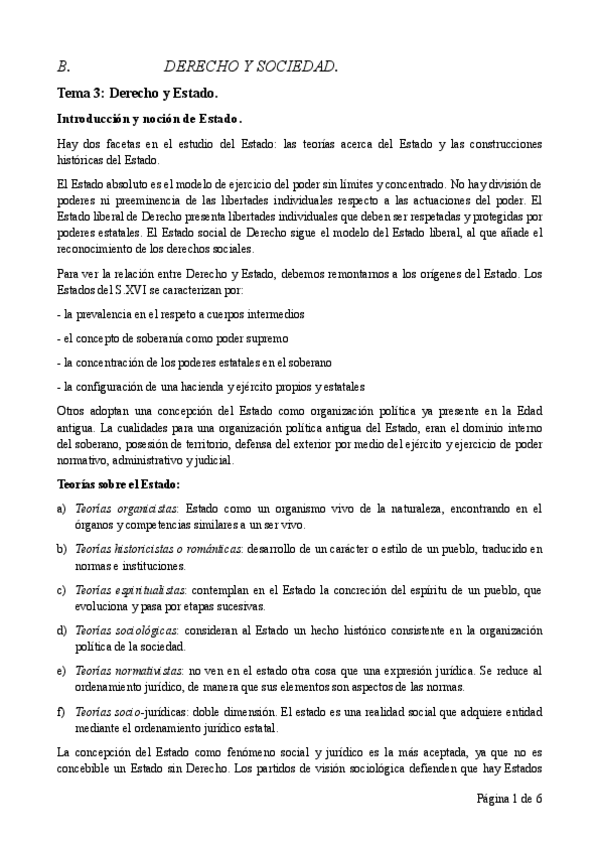 B. DERECHO Y SOCIEDAD.

Tema 3: Derecho y Estado.

Introducción y noción de Estado.

Hay dos facetas en el estudio del Estado: las teorías acerca del Estado y las construcciones históricas del Estado.

El Estado absoluto es el modelo de ejercicio del poder sin límites y concentrado. No hay división de poderes ni preeminencia de las libertades individuales respecto a las actuaciones del poder. El Estado liberal de Derecho presenta libertades individuales que deben ser respetadas y protegidas por poderes estatales. El Estado social de Derecho sigue el modelo del Estado liberal, al que añade el reconocimiento de los derechos sociales.

Para ver la relación entre Derecho y Estado, debemos remontarnos a los orígenes del Estado. Los Estados del S.XVI se caracterizan por:

- la prevalencia en el respeto a cuerpos intermedios

- el concepto de soberanía como poder supremo

- la concentración de los poderes estatales en el soberano

- la configuración de una hacienda y ejército propios y estatales

Otros adoptan una concepción del Estado como organización política ya presente en la Edad antigua. La cualidades para una organización política antigua del Estado, eran el dominio interno del soberano, posesión de territorio, defensa del exterior por medio del ejército y ejercicio de poder normativo, administrativo y judicial.

Teorías sobre el Estado:

a) Teorías organicistas: Estado como un organismo vivo de la naturaleza, encontrando en el órganos y competencias similares a un ser vivo.

b) Teorías historicistas o románticas: desarrollo de un carácter o estilo de un pueblo, traducido en normas e instituciones.

c) Teorías espiritualistas: contemplan en el Estado la concreción del espíritu de un pueblo, que evoluciona y pasa por etapas sucesivas.

d) Teorías sociológicas: consideran al Estado un hecho histórico consistente en la organización política de la sociedad.

e) Teorías normativistas: no ven en el estado otra cosa que una expresión jurídica. Se reduce al ordenamiento jurídico, de manera que sus elementos son aspectos de las normas.

f) Teorías socio-jurídicas: doble dimensión. El estado es una realidad social que adquiere entidad mediante el ordenamiento jurídico estatal.

La concepción del Estado como fenómeno social y jurídico es la más aceptada, ya que no es concebible un Estado sin Derecho. Los partidos de visión sociológica defienden que hay Estados

Página 1 de 6